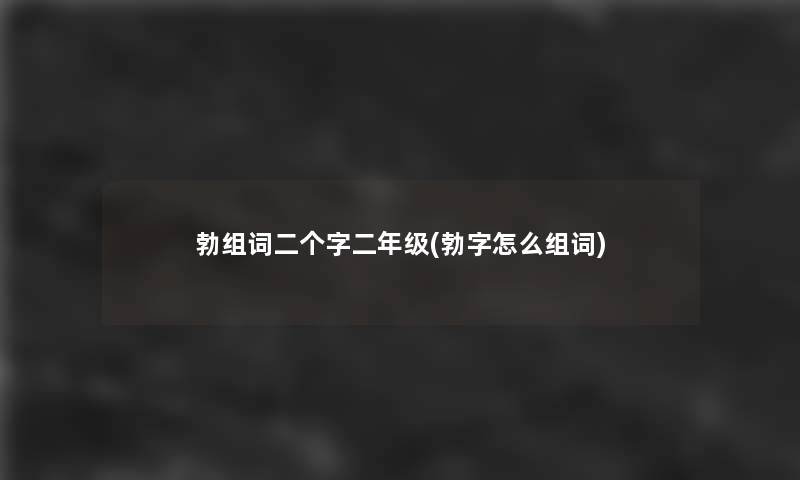 勃组词二个字二年级(勃字怎么组词)